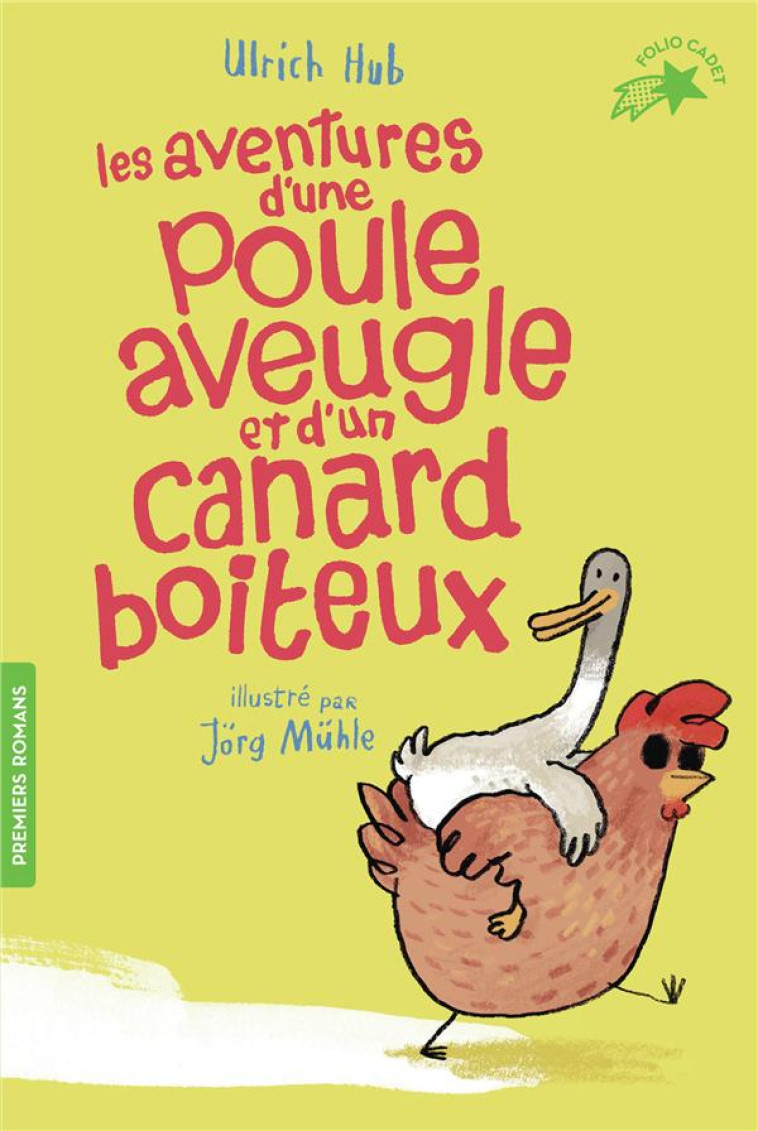 Ulrich Hub

FOLIO CADET

les aventures d'une poule aveugle et d'un canard boiteux

illustré par Jörg Mühle

PREMIERS ROMANS